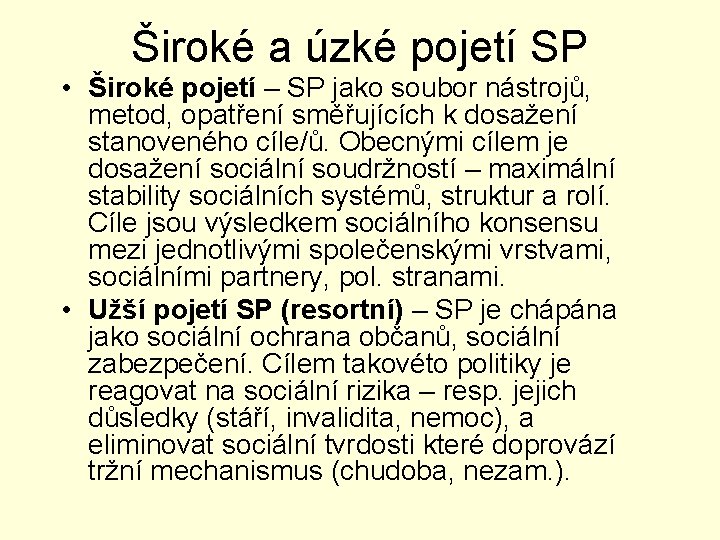 Široké a úzké pojetí SP

• Široké pojetí – SP jako soubor nástrojů, metod, opatření směřujících k dosažení stanoveného cíle/ů. Obecnými cílem je dosažení sociální soudržností – maximální stability sociálních systémů, struktur a rolí. Cíle jsou výsledkem sociálního konsensu mezi jednotlivými společenskými vrstvami, sociálními partnery, pol. stranami.

• Užší pojetí SP (resortní) – SP je chápána jako sociální ochrana občanů, sociální zabezpečení. Cílem takovéto politiky je reagovat na sociální rizika – resp. jejich důsledky (stáří, invalidita, nemoc), a eliminovat sociální tvrdosti které doprovází tržní mechanismus (chudoba, nezam.).